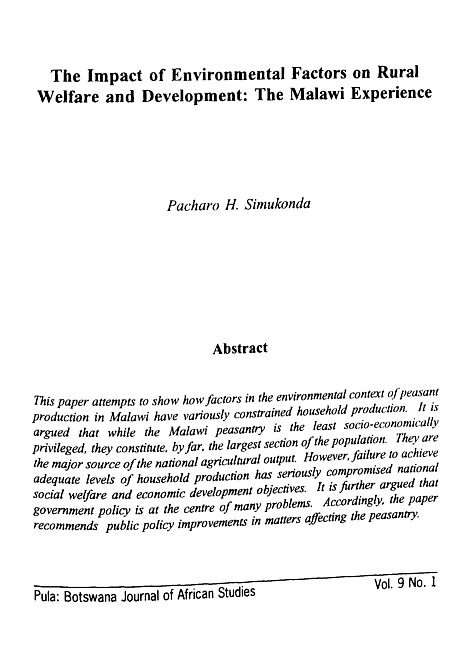 The Impact of Environmental Factors on Rural Welfare and Development: The Malawi Experience

Pacharo H. Simukonda

Abstract

This paper attempts to show how factors in the environmental context of peasant production in Malawi have variously constrained household production. It is argued that while the Malawi peasantry is the least socio-economically privileged, they constitute, by far, the largest section of the population. They are the major source of the national agricultural output. However, failure to achieve adequate levels of household production has seriously compromised national social welfare and economic development objectives. It is further argued that government policy is at the centre of many problems. Accordingly, the paper recommends public policy improvements in matters affecting the peasantry.

Pula: Botswana Journal of African Studies

Vol. 9 No. 1